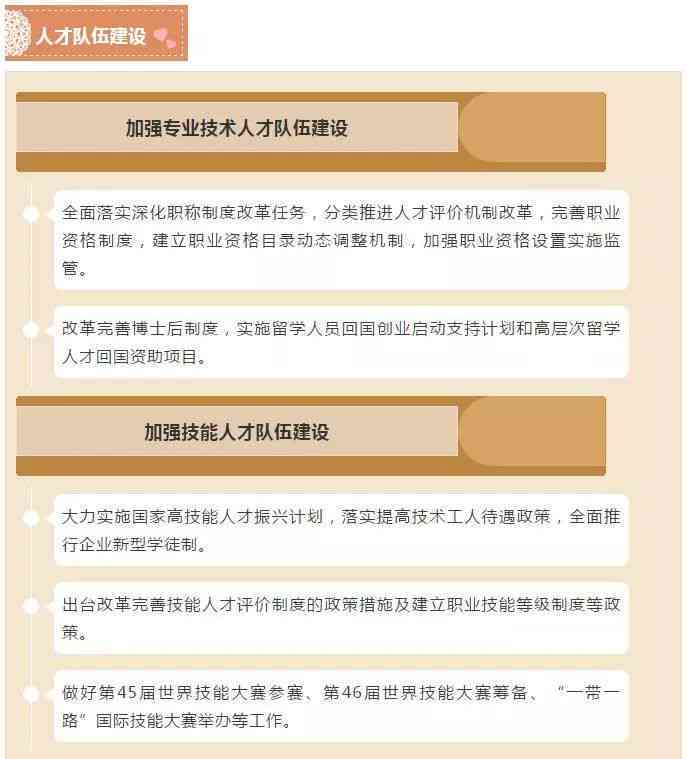 人才队伍建设

加强专业技术人才队伍建设

全面落实深化职称制度改革任务，分类推进人才评价机制改革，完善职业资格制度，建立职业资格目录动态调整机制，加强职业资格设置实施监管。

改革完善博士后制度，实施留学人员回国创业启动支持计划和高层次留学人才回国资助项目。

加强技能人才队伍建设

大力实施国家高技能人才振兴计划，落实提高技术工人待遇政策，全面推行企业新型学徒制。

出台改革完善技能人才评价制度的政策措施及建立职业技能等级制度等政策。

做好第45届世界技能大赛参赛、第46届世界技能大赛筹备、“一带一路”国际技能大赛举办等工作。